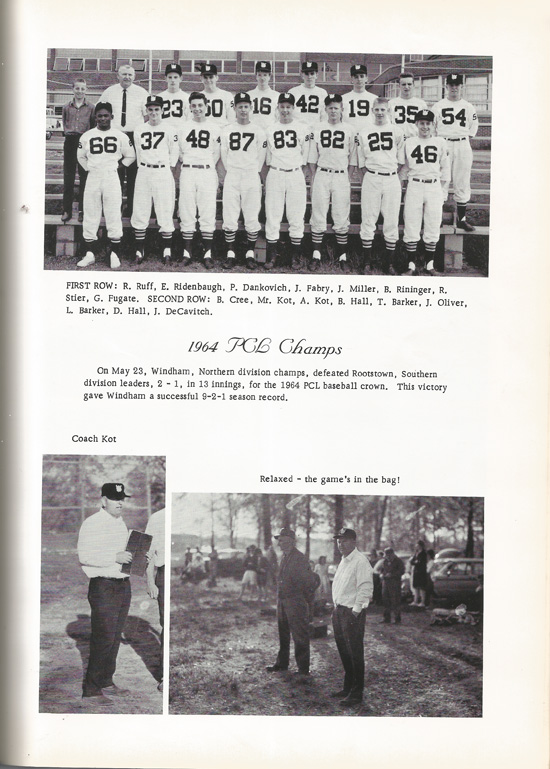 23 50 16 42 19 35 54
66 37 48 87 83 82 25 46

FIRST ROW: R. Ruff, E. Ridenbaugh, P. Dankovich, J. Fabry, J. Miller, B. Rininger, R. Stier, G. Fugate. SECOND ROW: B. Cree, Mr. Kot, A. Kot, B. Hall, T. Barker, J. Oliver, L. Barker, D. Hall, J. DeCavitch.

1964 PCL Champs

On May 23, Windham, Northern division champs, defeated Rootstown, Southern division leaders, 2 - 1, in 13 innings, for the 1964 PCL baseball crown. This victory gave Windham a successful 9-2-1 season record.

Coach Kot

Relaxed - the game's in the bag!